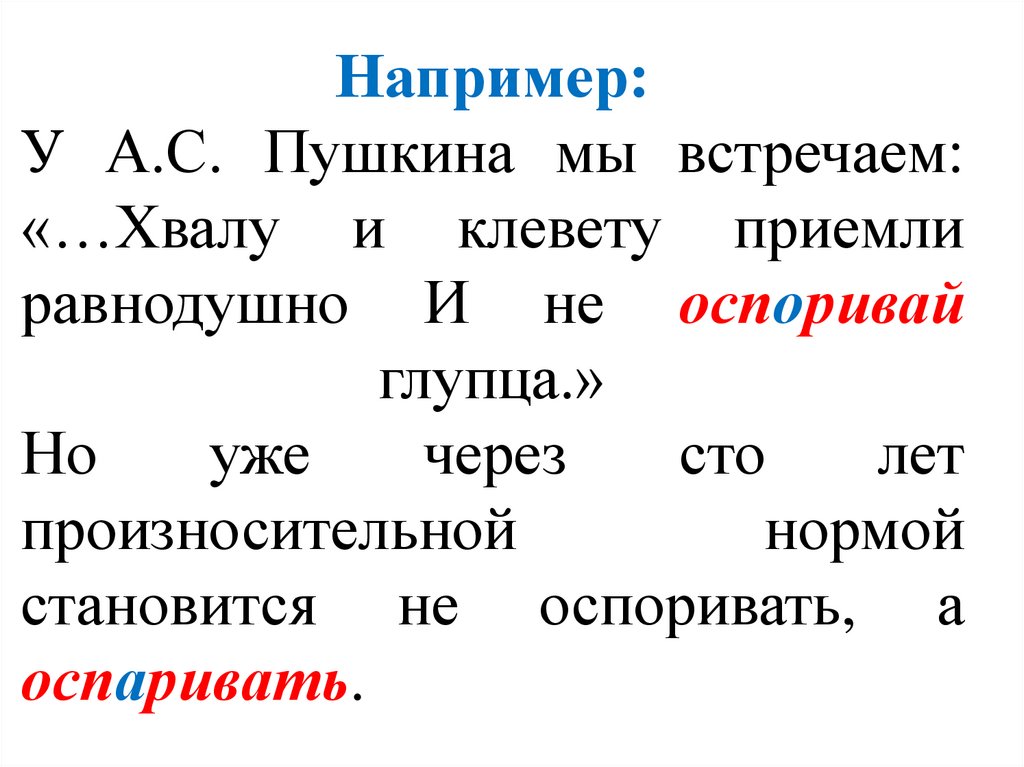 Например:

У А.С. Пушкина мы встречаем: «…Хвалу и клевету приемли равнодушно И не оспоривай глупца.»

Но уже через сто лет произносительной нормой становится не оспоривать, а оспаривать.